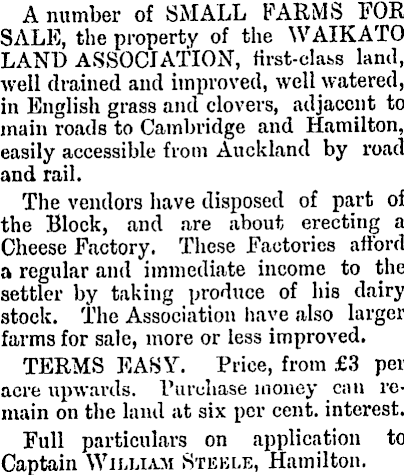 A number of SMALL FARMS FOR SALE, the property of the WAIKATO LAND ASSOCIATION, first-class land, well drained and improved, well watered, in English grass and clovers, adjacent to main roads to Cambridge and Hamilton, easily accessible from Auckland by road and rail.

The vendors have disposed of part of the Block, and are about erecting a Cheese Factory. These Factories afford a regular and immediate income to the settler by taking produce of his dairy stock. The Association have also larger farms for sale, more or less improved.

TERMS EASY. Price, from £3 per acre upwards. Purchase money can remain on the land at six per cent. interest.

Full particulars on application to Captain WILLIAM STEELE, Hamilton.